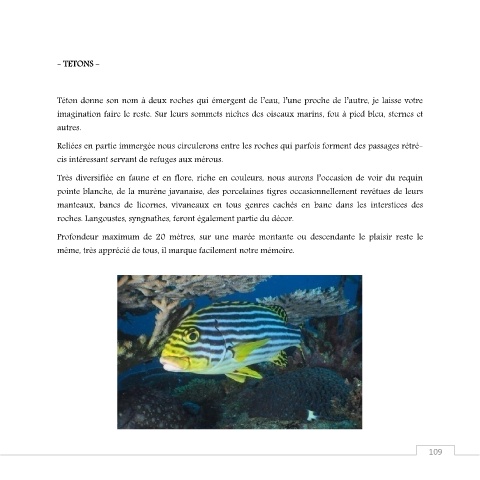 - TETONS -

Téton donne son nom à deux roches qui émergent de l'eau, l'une proche de l'autre, je laisse votre imagination faire le reste. Sur leurs sommets niches des oiseaux marins, fou à pied bleu, sternes et autres.

Reliées en partie immergée nous circulerons entre les roches qui parfois forment des passages rétrécis intéressant servant de refuges aux mérous.

Très diversifiée en faune et en flore, riche en couleurs, nous aurons l'occasion de voir du requin pointe blanche, de la murène javanaise, des porcelaines tigres occasionnellement revêtues de leurs manteaux, bancs de licornes, vivaneaux en tous genres cachés en banc dans les interstices des roches. Langoustes, syngnathes, feront également partie du décor.

Profondeur maximum de 20 mètres, sur une marée montante ou descendante le plaisir reste le même, très apprécié de tous, il marque facilement notre mémoire.

109